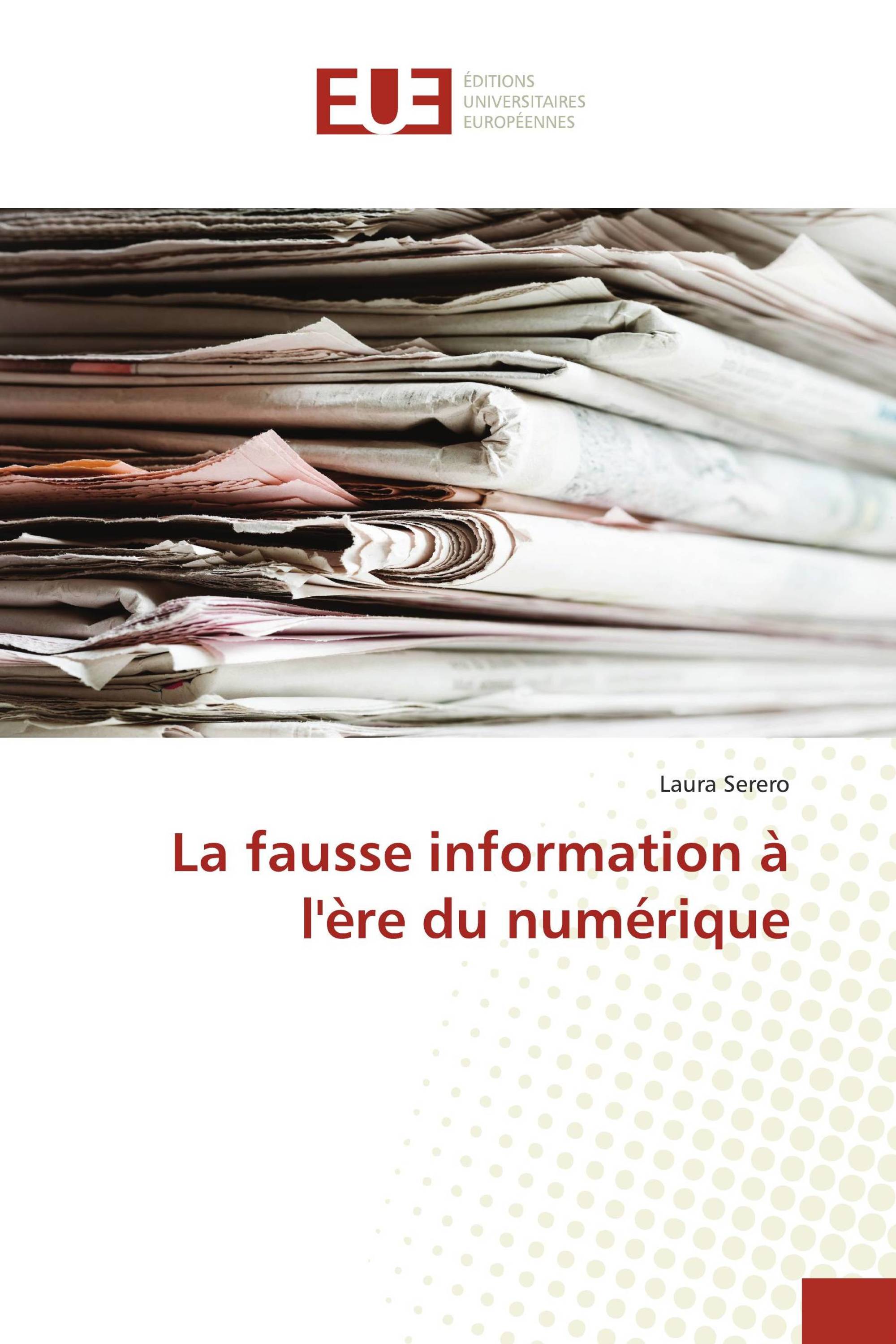 EUE
ÉDITIONS
UNIVERSITAIRES
EUROPÉENNES

Laura Serero

La fausse information à l'ère du numérique